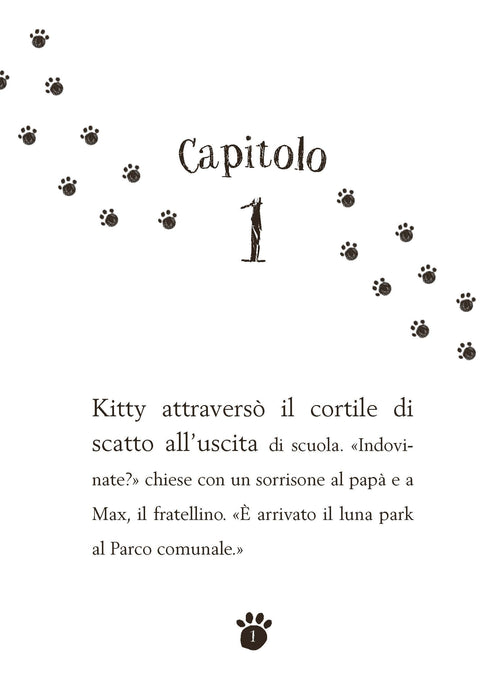 Capitolo

1

Kitty attraversò il cortile di scatto all'uscita di scuola. «Indovinate?» chiese con un sorrisone al papà e a Max, il fratellino. «È arrivato il luna park al Parco comunale.»

1